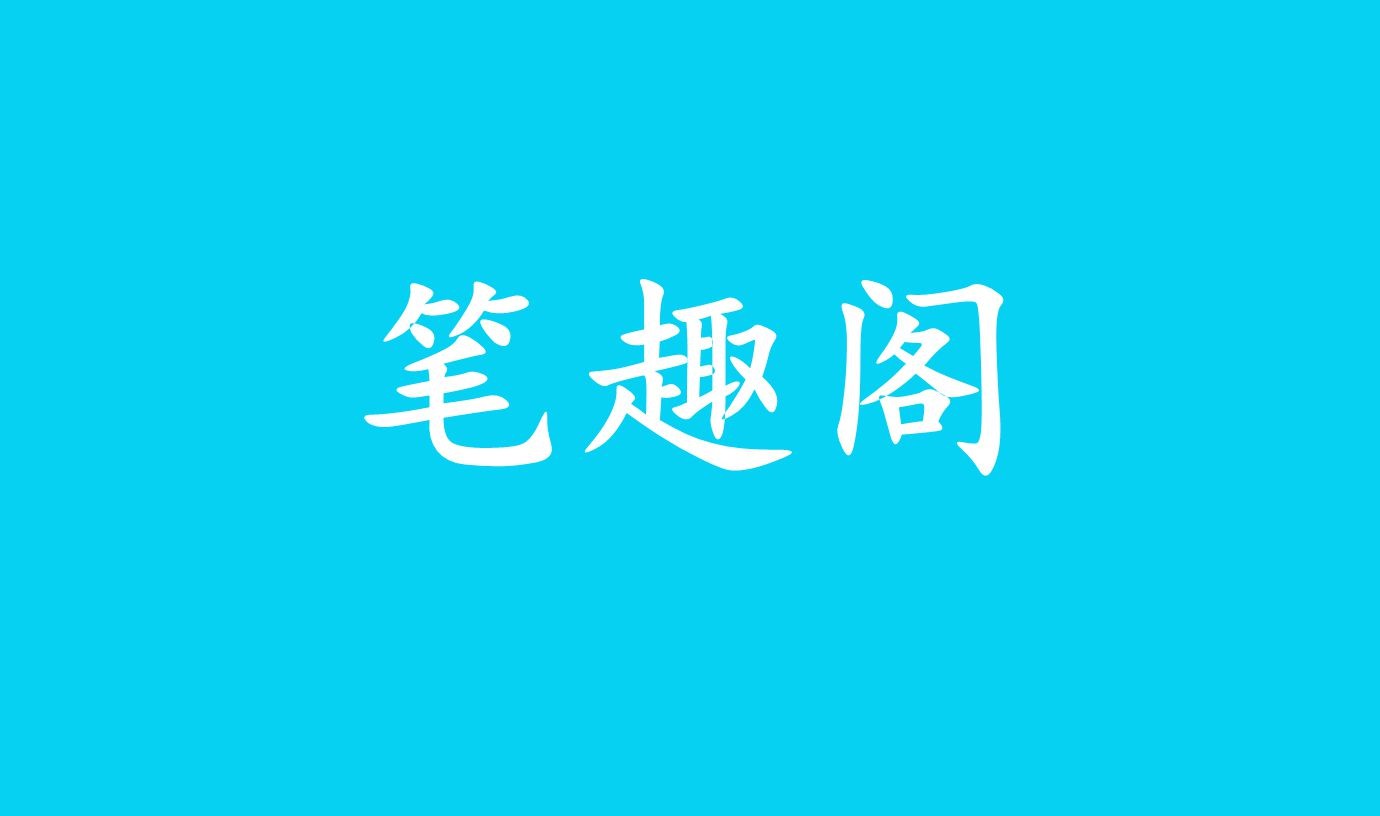 笔趣阁